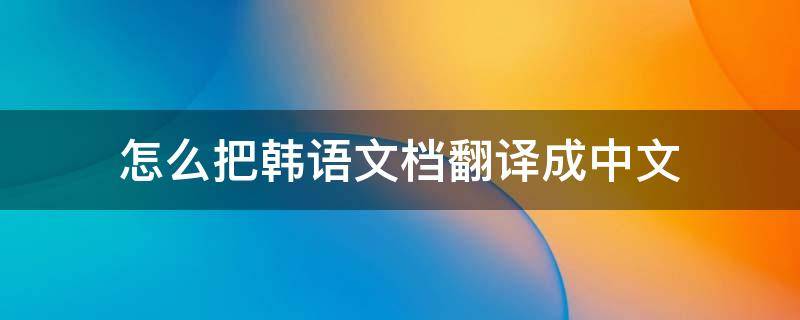 怎么把韩语文档翻译成中文